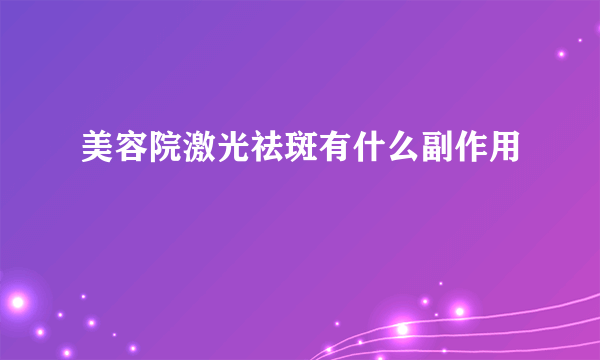 美容院激光祛斑有什么副作用